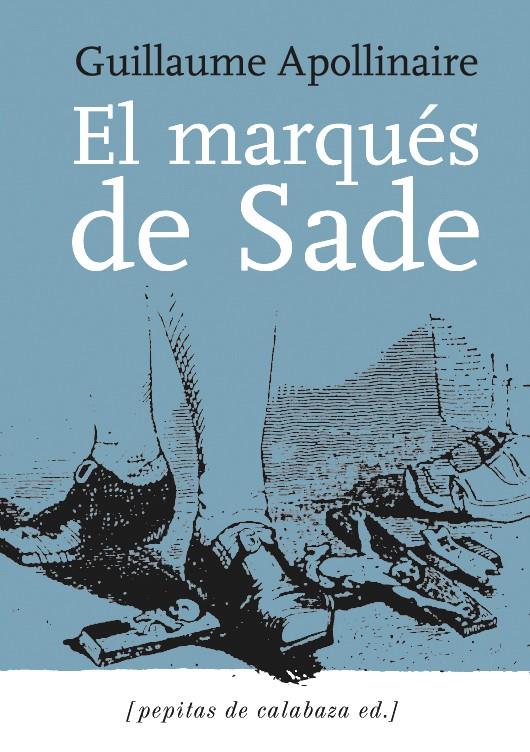 Guillaume Apollinaire

El marqués de Sade

[pepitas de calabaza ed.]